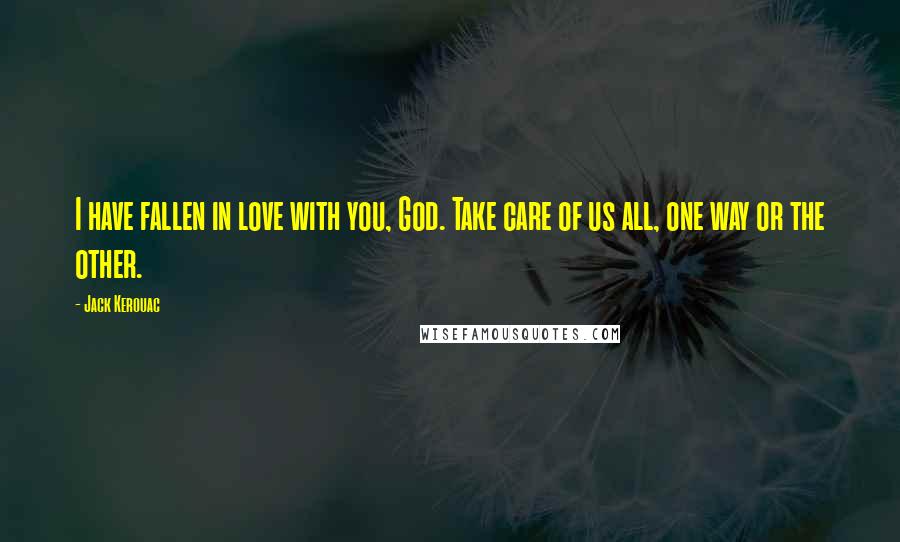 I have fallen in love with you, God. Take care of us all, one way or the other.

- Jack Kerouac

WISEFAMOUSQUOTES.COM